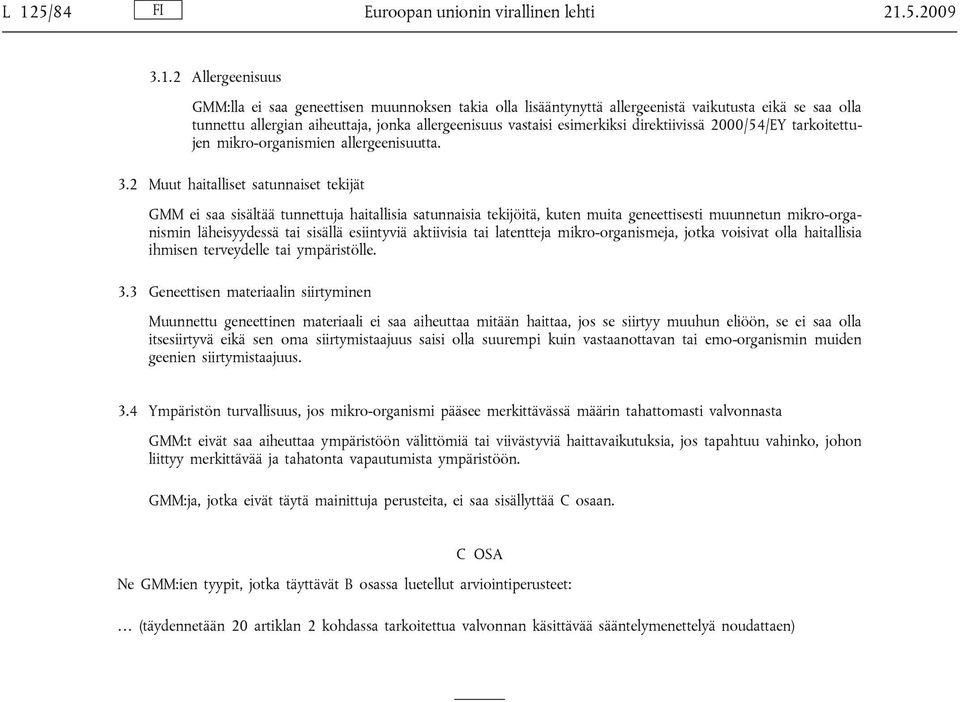 L 125/84 FI Euroopan unionin virallinen lehti 21.5.2009

3.1.2 Allergeenisuus

GMM:lla ei saa geneettisen muunnoksen takia olla lisääntynyttä allergeenistä vaikutusta eikä se saa olla tunnettu allergian aiheuttaja, jonka allergeenisuus vastaisi esimerkiksi direktiivissä 2000/54/EY tarkoitettujen mikro-organismien allergeenisuutta.

3.2 Muut haitalliset satunnaiset tekijät

GMM ei saa sisältää tunnettuja haitallisia satunnaisia tekijöitä, kuten muita geneettisesti muunnetun mikro-organismin läheisyydessä tai sisällä esiintyviä aktiivisia tai latentteja mikro-organismeja, jotka voisivat olla haitallisia ihmisen terveydelle tai ympäristölle.

3.3 Geneettisen materiaalin siirtyminen

Muunnettu geneettinen materiaali ei saa aiheuttaa mitään haittaa, jos se siirtyy muuhun eliöön, se ei saa olla itsesiirtyvä eikä sen oma siirtymistaajuus saisi olla suurempi kuin vastaanottavan tai emo-organismin muiden geenien siirtymistaajuus.

3.4 Ympäristön turvallisuus, jos mikro-organismi pääsee merkittävässä määrin tahattomasti valvonnasta

GMM:t eivät saa aiheuttaa ympäristöön välittömiä tai viivästyviä haittavaikutuksia, jos tapahtuu vahinko, johon liittyy merkittävää ja tahatonta vapautumista ympäristöön.

GMM:ja, jotka eivät täytä mainittuja perusteita, ei saa sisällyttää C osaan.

C OSA

Ne GMM:ien tyypit, jotka täyttävät B osassa luetellut arviointiperusteet:

… (täydennetään 20 artiklan 2 kohdassa tarkoitettua valvonnan käsittävää sääntelymenettelyä noudattaen)